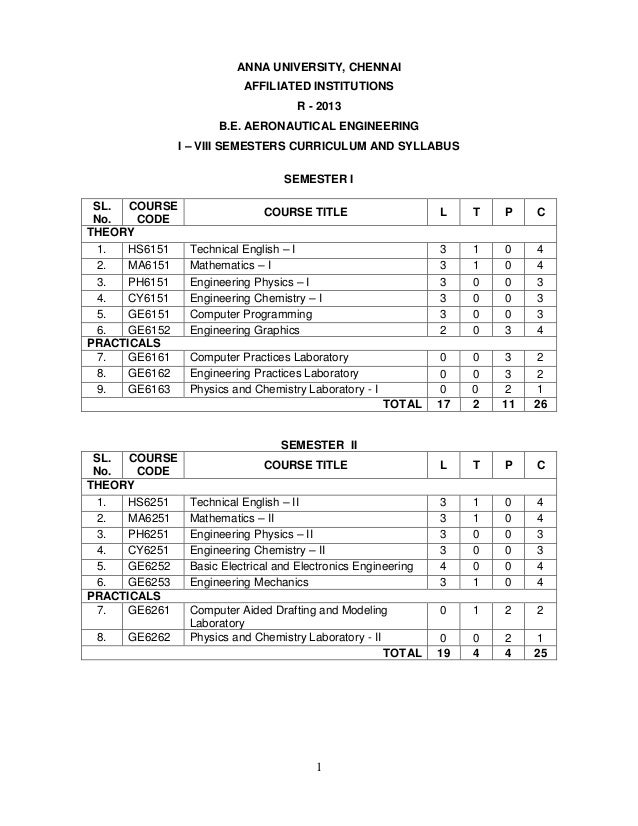 ANNA UNIVERSITY, CHENNAI
AFFILIATED INSTITUTIONS
R - 2013
B.E. AERONAUTICAL ENGINEERING
I – VIII SEMESTERS CURRICULUM AND SYLLABUS

SEMESTER I

| SL. No. | COURSE CODE | COURSE TITLE | L | T | P | C |
|---|---|---|---|---|---|---|
| THEORY | | | | | | |
| 1. | HS6151 | Technical English – I | 3 | 1 | 0 | 4 |
| 2. | MA6151 | Mathematics – I | 3 | 1 | 0 | 4 |
| 3. | PH6151 | Engineering Physics – I | 3 | 0 | 0 | 3 |
| 4. | CY6151 | Engineering Chemistry – I | 3 | 0 | 0 | 3 |
| 5. | GE6151 | Computer Programming | 3 | 0 | 0 | 3 |
| 6. | GE6152 | Engineering Graphics | 2 | 0 | 3 | 4 |
| PRACTICALS | | | | | | |
| 7. | GE6161 | Computer Practices Laboratory | 0 | 0 | 3 | 2 |
| 8. | GE6162 | Engineering Practices Laboratory | 0 | 0 | 3 | 2 |
| 9. | GE6163 | Physics and Chemistry Laboratory - I | 0 | 0 | 2 | 1 |
| | | TOTAL | 17 | 2 | 11 | 26 |

SEMESTER II

| SL. No. | COURSE CODE | COURSE TITLE | L | T | P | C |
|---|---|---|---|---|---|---|
| THEORY | | | | | | |
| 1. | HS6251 | Technical English – II | 3 | 1 | 0 | 4 |
| 2. | MA6251 | Mathematics – II | 3 | 1 | 0 | 4 |
| 3. | PH6251 | Engineering Physics – II | 3 | 0 | 0 | 3 |
| 4. | CY6251 | Engineering Chemistry – II | 3 | 0 | 0 | 3 |
| 5. | GE6252 | Basic Electrical and Electronics Engineering | 4 | 0 | 0 | 4 |
| 6. | GE6253 | Engineering Mechanics | 3 | 1 | 0 | 4 |
| PRACTICALS | | | | | | |
| 7. | GE6261 | Computer Aided Drafting and Modeling Laboratory | 0 | 1 | 2 | 2 |
| 8. | GE6262 | Physics and Chemistry Laboratory - II | 0 | 0 | 2 | 1 |
| | | TOTAL | 19 | 4 | 4 | 25 |

1